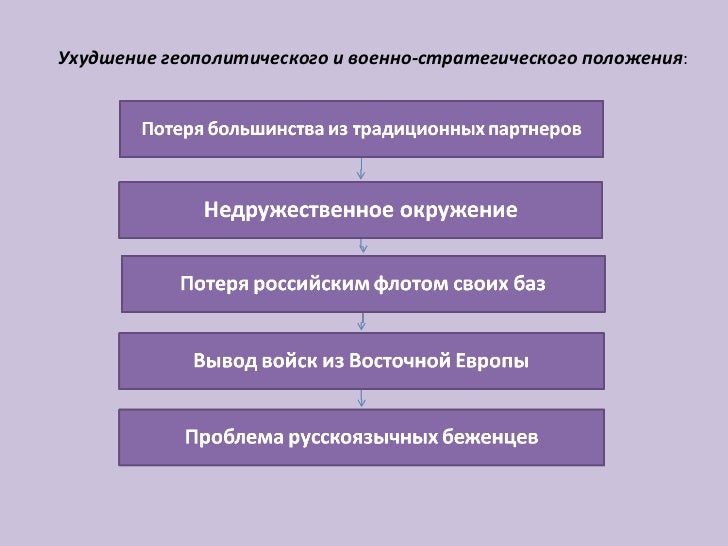 Ухудшение геополитического и военно-стратегического положения:

Потеря большинства из традиционных партнеров

Недружественное окружение

Потеря российским флотом своих баз

Вывод войск из Восточной Европы

Проблема русскоязычных беженцев